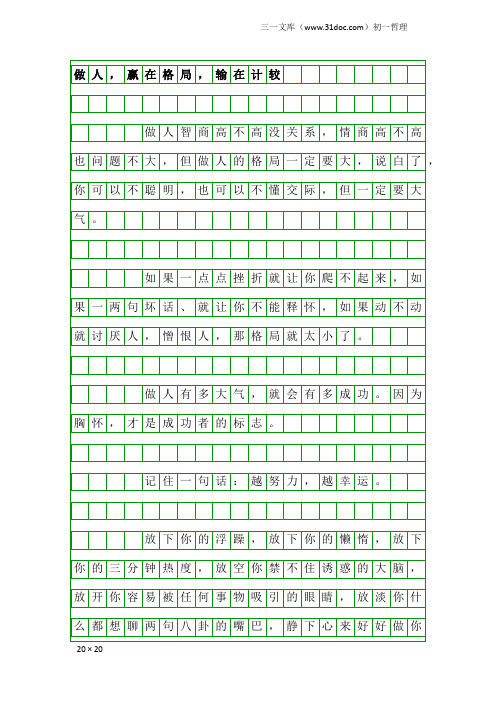 三一文库（www.31doc.com）初一哲理

做人，赢在格局，输在计较

做人智商高不高没关系，情商高不高也问题不大，但做人的格局一定要大，说白了，你可以不聪明，也可以不懂交际，但一定要大气。

如果一点点挫折就让你爬不起来，如果一两句坏话、就让你不能释怀，如果动不动就讨厌人，憎恨人，那格局就太小了。

做人有多大气，就会有多成功。因为胸怀，才是成功者的标志。

记住一句话：越努力，越幸运。

放下你的浮躁，放下你的懒惰，放下你的三分钟热度，放空你禁不住诱惑的大脑，放开你容易被任何事物吸引的眼睛，放淡你什么都想聊两句八卦的嘴巴，静下心来好好做你

20×20